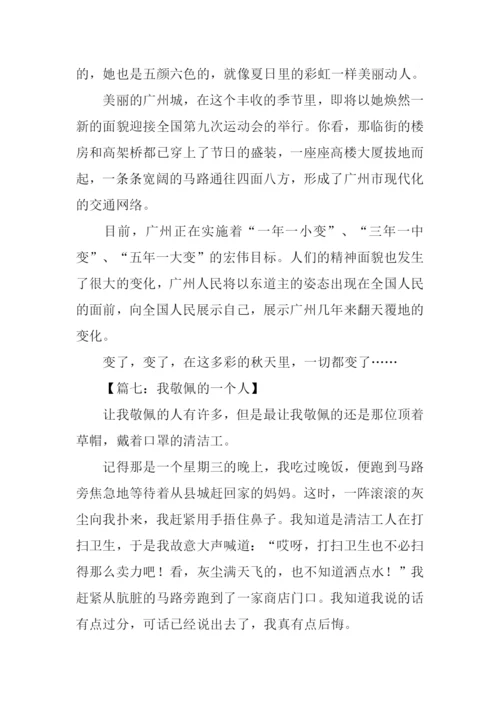 的，她也是五颜六色的，就像夏日里的彩虹一样美丽动人。

美丽的广州城，在这个丰收的季节里，即将以她焕然一新的面貌迎接全国第九次运动会的举行。你看，那临街的楼房和高架桥都已穿上了节日的盛装，一座座高楼大厦拔地而起，一条条宽阔的马路通往四面八方，形成了广州市现代化的交通网络。

目前，广州正在实施着“一年一小变”、“三年一中变”、“五年一大变”的宏伟目标。人们的精神面貌也发生了很大的变化，广州人民将以东道主的姿态出现在全国人民的面前，向全国人民展示自己，展示广州几年来翻天覆地的变化。

变了，变了，在这多彩的秋天里，一切都变了……

【篇七：我敬佩的一个人】

让我敬佩的人有许多，但是最让我敬佩的还是那位顶着草帽，戴着口罩的清洁工。

记得那是一个星期三的晚上，我吃过晚饭，便跑到马路旁焦急地等待着从县城赶回家的妈妈。这时，一阵滚滚的灰尘向我扑来，我赶紧用手捂住鼻子。我知道是清洁工人在打扫卫生，于是我故意大声喊道：“哎呀，打扫卫生也不必扫得那么卖力吧！看，灰尘满天飞的，也不知道洒点水！”我赶紧从肮脏的马路旁跑到了一家商店门口。我知道我说的话有点过分，可话已经说出去了，我真有点后悔。